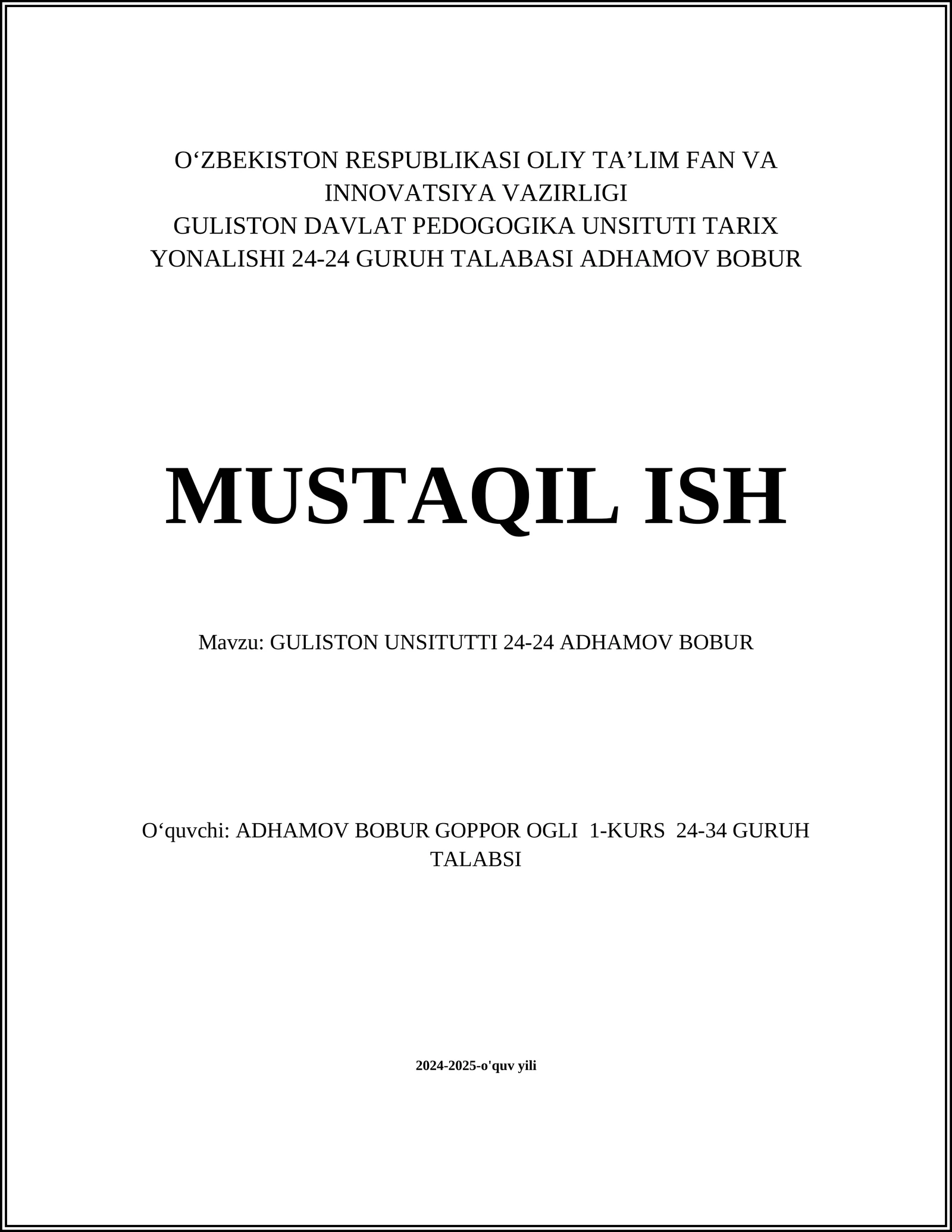 O‘ZBEKISTON RESPUBLIKASI OLIY TA’LIM FAN VA INNOVATSIYA VAZIRLIGI
GULISTON DAVLAT PEDOGOGIKA UNSITUTI TARIX YONALISHI 24-24 GURUH TALABASI ADHAMOV BOBUR

MUSTAQIL ISH

Mavzu: GULISTON UNSITUTTI 24-24 ADHAMOV BOBUR

O‘quvchi: ADHAMOV BOBUR GOPPOR OGLI 1-KURS 24-34 GURUH TALABSI

2024-2025-o'quv yili